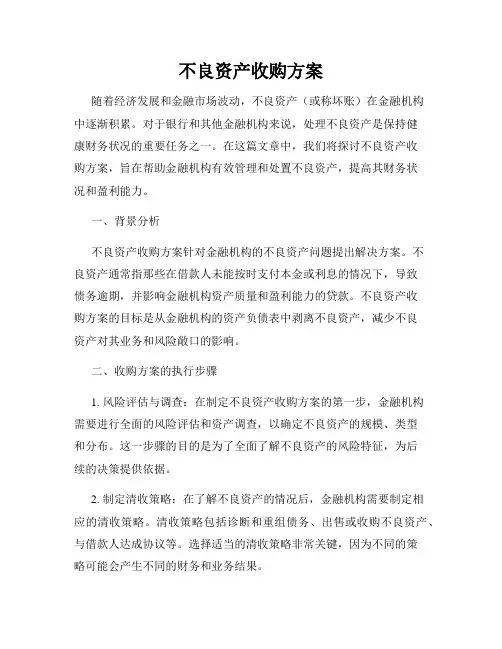 不良资产收购方案

随着经济发展和金融市场波动，不良资产（或称坏账）在金融机构中逐渐积累。对于银行和其他金融机构来说，处理不良资产是保持健康财务状况的重要任务之一。在这篇文章中，我们将探讨不良资产收购方案，旨在帮助金融机构有效管理和处置不良资产，提高其财务状况和盈利能力。

一、背景分析

不良资产收购方案针对金融机构的不良资产问题提出解决方案。不良资产通常指那些在借款人未能按时支付本金或利息的情况下，导致债务逾期，并影响金融机构资产质量和盈利能力的贷款。不良资产收购方案的目标是从金融机构的资产负债表中剥离不良资产，减少不良资产对其业务和风险敞口的影响。

二、收购方案的执行步骤

1. 风险评估与调查：在制定不良资产收购方案的第一步，金融机构需要进行全面的风险评估和资产调查，以确定不良资产的规模、类型和分布。这一步骤的目的是为了全面了解不良资产的风险特征，为后续的决策提供依据。

2. 制定清收策略：在了解不良资产的情况后，金融机构需要制定相应的清收策略。清收策略包括诊断和重组债务、出售或收购不良资产、与借款人达成协议等。选择适当的清收策略非常关键，因为不同的策略可能会产生不同的财务和业务结果。